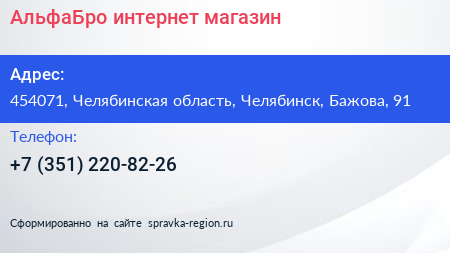 АльфаБро интернет магазин

Адрес:
454071, Челябинская область, Челябинск, Бажова, 91

Телефон:
+7 (351) 220-82-26

Сформированно на сайте spravka-region.ru